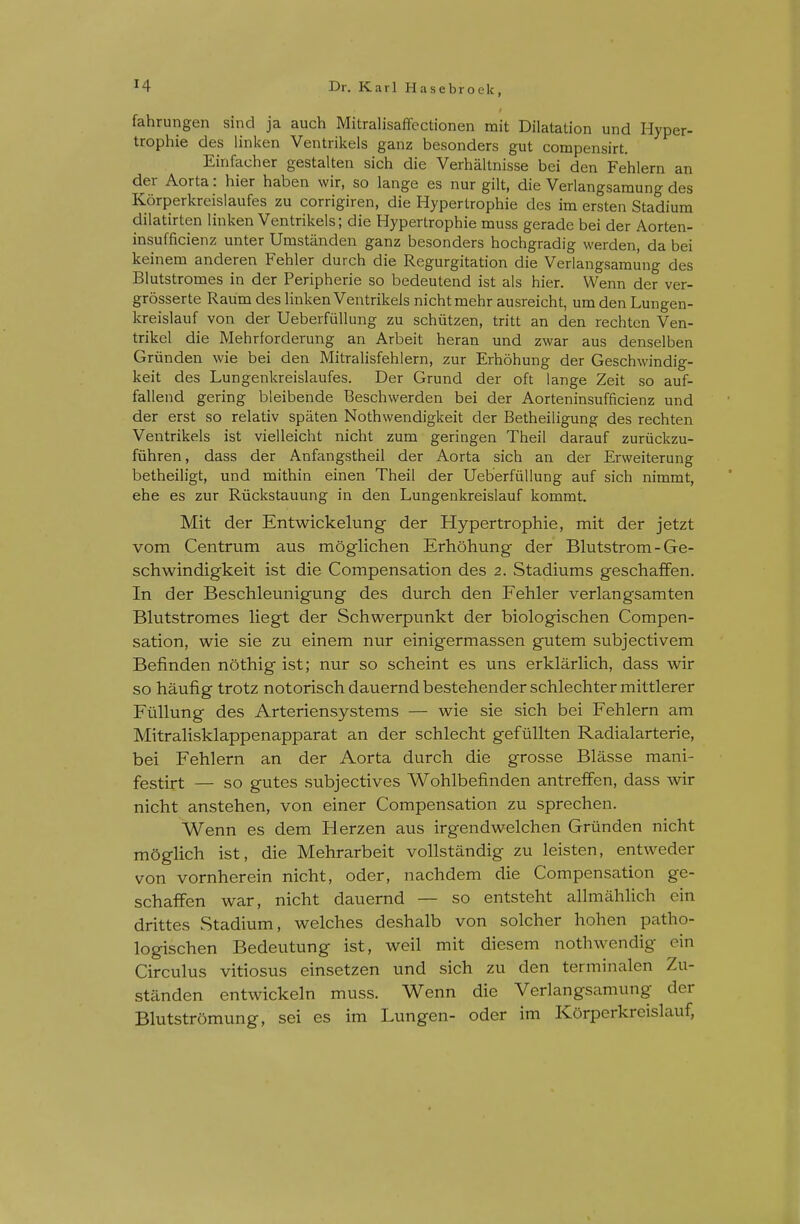 14 Dr. Karl Hasebroek,

fahrungen sind ja auch Mitralisaffectionen mit Dilatation und Hypertrophie des linken Ventrikels ganz besonders gut compensirt.

Einfacher gestalten sich die Verhältnisse bei den Fehlern an der Aorta: hier haben wir, so lange es nur gilt, die Verlangsamung des Körperkreislaufes zu corrigiren, die Hypertrophie des im ersten Stadium dilatirten linken Ventrikels; die Hypertrophie muss gerade bei der Aorteninsufficienz unter Umständen ganz besonders hochgradig werden, da bei keinem anderen Fehler durch die Regurgitation die Verlangsamung des Blutstromes in der Peripherie so bedeutend ist als hier. Wenn der vergrösserte Raum des linken Ventrikels nicht mehr ausreicht, um den Lungenkreislauf von der Ueberfüllung zu schützen, tritt an den rechten Ventrikel die Mehrforderung an Arbeit heran und zwar aus denselben Gründen wie bei den Mitralisfehlern, zur Erhöhung der Geschwindigkeit des Lungenkreislaufes. Der Grund der oft lange Zeit so auffallend gering bleibende Beschwerden bei der Aorteninsufficienz und der erst so relativ späten Nothwendigkeit der Betheiligung des rechten Ventrikels ist vielleicht nicht zum geringen Theil darauf zurückzuführen, dass der Anfangstheil der Aorta sich an der Erweiterung betheiligt, und mithin einen Theil der Ueberfüllung auf sich nimmt, ehe es zur Rückstauung in den Lungenkreislauf kommt.

Mit der Entwickelung der Hypertrophie, mit der jetzt vom Centrum aus möglichen Erhöhung der Blutstrom-Geschwindigkeit ist die Compensation des 2. Stadiums geschaffen. In der Beschleunigung des durch den Fehler verlangsamten Blutstromes liegt der Schwerpunkt der biologischen Compensation, wie sie zu einem nur einigermassen gutem subjectivem Befinden nöthig ist; nur so scheint es uns erklärlich, dass wir so häufig trotz notorisch dauernd bestehender schlechter mittlerer Füllung des Arteriensystems — wie sie sich bei Fehlern am Mitralisklappenapparat an der schlecht gefüllten Radialarterie, bei Fehlern an der Aorta durch die grosse Blässe manifestirt — so gutes subjectives Wohlbefinden antreffen, dass wir nicht anstehen, von einer Compensation zu sprechen.

Wenn es dem Herzen aus irgendwelchen Gründen nicht möglich ist, die Mehrarbeit vollständig zu leisten, entweder von vornherein nicht, oder, nachdem die Compensation geschaffen war, nicht dauernd — so entsteht allmählich ein drittes Stadium, welches deshalb von solcher hohen pathologischen Bedeutung ist, weil mit diesem nothwendig ein Circulus vitiosus einsetzen und sich zu den terminalen Zuständen entwickeln muss. Wenn die Verlangsamung der Blutströmung, sei es im Lungen- oder im Körperkreislauf,